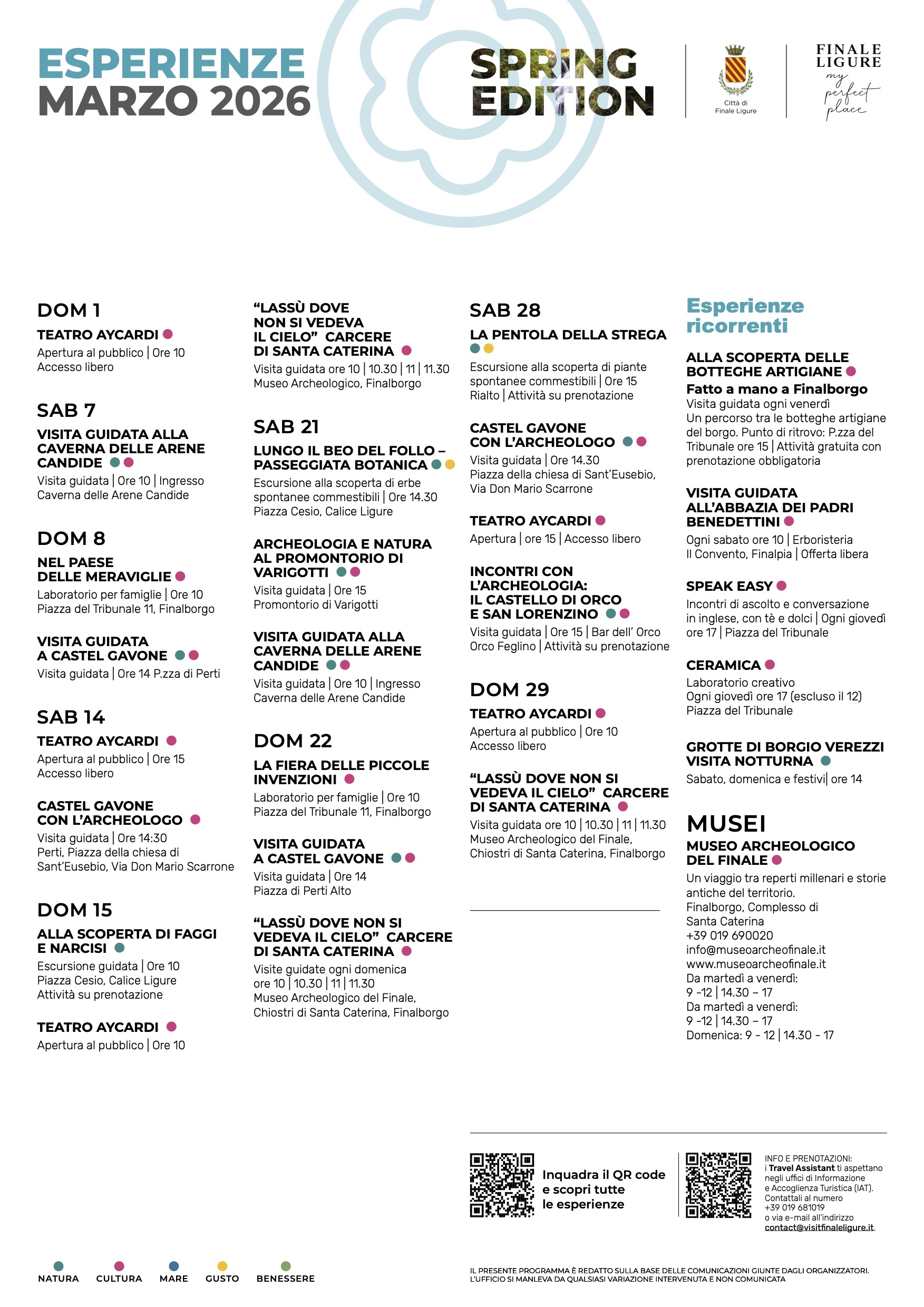 ESPERIENZE
MARZO 2026

SPRING EDITION

Città di Finale Ligure

FINALE LIGURE my perfect place

DOM 1

TEATRO AYCARDI
Apertura al pubblico | Ore 10
Accesso libero

SAB 7

VISITA GUIDATA ALLA CAVERNA DELLE ARENE CANDIDE
Visita guidata | Ore 10 | Ingresso
Caverna delle Arene Candide

DOM 8

NEL PAESE DELLE MERAVIGLIE
Laboratorio per famiglie | Ore 10
Piazza del Tribunale 11, Finalborgo

VISITA GUIDATA A CASTEL GAVONE
Visita guidata | Ore 14 P.zza di Perti

SAB 14

TEATRO AYCARDI
Apertura al pubblico | Ore 15
Accesso libero

CASTEL GAVONE CON L'ARCHEOLOGO
Visita guidata | Ore 14:30
Perti, Piazza della chiesa di Sant'Eusebio, Via Don Mario Scarrone

DOM 15

ALLA SCOPERTA DI FAGGI E NARCISI
Escursione guidata | Ore 10
Piazza Cesio, Calice Ligure
Attività su prenotazione

TEATRO AYCARDI
Apertura al pubblico | Ore 10

"LASSÙ DOVE NON SI VEDEVA IL CIELO" CARCERE DI SANTA CATERINA
Visita guidata ore 10 | 10.30 | 11 | 11.30
Museo Archeologico, Finalborgo

SAB 21

LUNGO IL BEO DEL FOLLO – PASSEGGIATA BOTANICA
Escursione alla scoperta di erbe spontanee commestibili | Ore 14.30
Piazza Cesio, Calice Ligure

ARCHEOLOGIA E NATURA AL PROMONTORIO DI VARIGOTTI
Visita guidata | Ore 15
Promontorio di Varigotti

VISITA GUIDATA ALLA CAVERNA DELLE ARENE CANDIDE
Visita guidata | Ore 10 | Ingresso
Caverna delle Arene Candide

DOM 22

LA FIERA DELLE PICCOLE INVENZIONI
Laboratorio per famiglie | Ore 10
Piazza del Tribunale 11, Finalborgo

VISITA GUIDATA A CASTEL GAVONE
Visita guidata | Ore 14
Piazza di Perti Alto

"LASSÙ DOVE NON SI VEDEVA IL CIELO" CARCERE DI SANTA CATERINA
Visite guidate ogni domenica ore 10 | 10.30 | 11 | 11.30
Museo Archeologico del Finale, Chiostri di Santa Caterina, Finalborgo

SAB 28

LA PENTOLA DELLA STREGA
Escursione alla scoperta di piante spontanee commestibili | Ore 15
Rialto | Attività su prenotazione

CASTEL GAVONE CON L'ARCHEOLOGO
Visita guidata | Ore 14.30
Piazza della chiesa di Sant'Eusebio, Via Don Mario Scarrone

TEATRO AYCARDI
Apertura | ore 15 | Accesso libero

INCONTRI CON L'ARCHEOLOGIA: IL CASTELLO DI ORCO E SAN LORENZINO
Visita guidata | Ore 15 | Bar dell' Orco
Orco Feglino | Attività su prenotazione

DOM 29

TEATRO AYCARDI
Apertura al pubblico | Ore 10
Accesso libero

"LASSÙ DOVE NON SI VEDEVA IL CIELO" CARCERE DI SANTA CATERINA
Visita guidata ore 10 | 10.30 | 11 | 11.30
Museo Archeologico del Finale, Chiostri di Santa Caterina, Finalborgo

Esperienze ricorrenti

ALLA SCOPERTA DELLE BOTTEGHE ARTIGIANE
Fatto a mano a Finalborgo
Visita guidata ogni venerdì
Un percorso tra le botteghe artigiane del borgo. Punto di ritrovo: P.zza del Tribunale ore 15 | Attività gratuita con prenotazione obbligatoria

VISITA GUIDATA ALL'ABBAZIA DEI PADRI BENEDETTINI
Ogni sabato ore 10 | Erboristeria
Il Convento, Finalpia | Offerta libera

SPEAK EASY
Incontri di ascolto e conversazione in inglese, con tè e dolci | Ogni giovedì ore 17 | Piazza del Tribunale

CERAMICA
Laboratorio creativo
Ogni giovedì ore 17 (escluso il 12)
Piazza del Tribunale

GROTTE DI BORGIO VEREZZI VISITA NOTTURNA
Sabato, domenica e festivi| ore 14

MUSEI

MUSEO ARCHEOLOGICO DEL FINALE
Un viaggio tra reperti millenari e storie antiche del territorio.
Finalborgo, Complesso di Santa Caterina
+39 019 690020
info@museoarcheofinale.it
www.museoarcheofinale.it
Da martedì a venerdì:
9 -12 | 14.30 – 17
Da martedì a venerdì:
9 -12 | 14.30 – 17
Domenica: 9 - 12 | 14.30 - 17

Inquadra il QR code e scopri tutte le esperienze

INFO E PRENOTAZIONI:
i Travel Assistant ti aspettano negli uffici di Informazione e Accoglienza Turistica (IAT). Contattali al numero +39 019 681019 o via e-mail all'indirizzo contact@visitfinaleligure.it.

NATURA CULTURA MARE GUSTO BENESSERE

IL PRESENTE PROGRAMMA È REDATTO SULLA BASE DELLE COMUNICAZIONI GIUNTE DAGLI ORGANIZZATORI. L'UFFICIO SI MANLEVA DA QUALSIASI VARIAZIONE INTERVENUTA E NON COMUNICATA